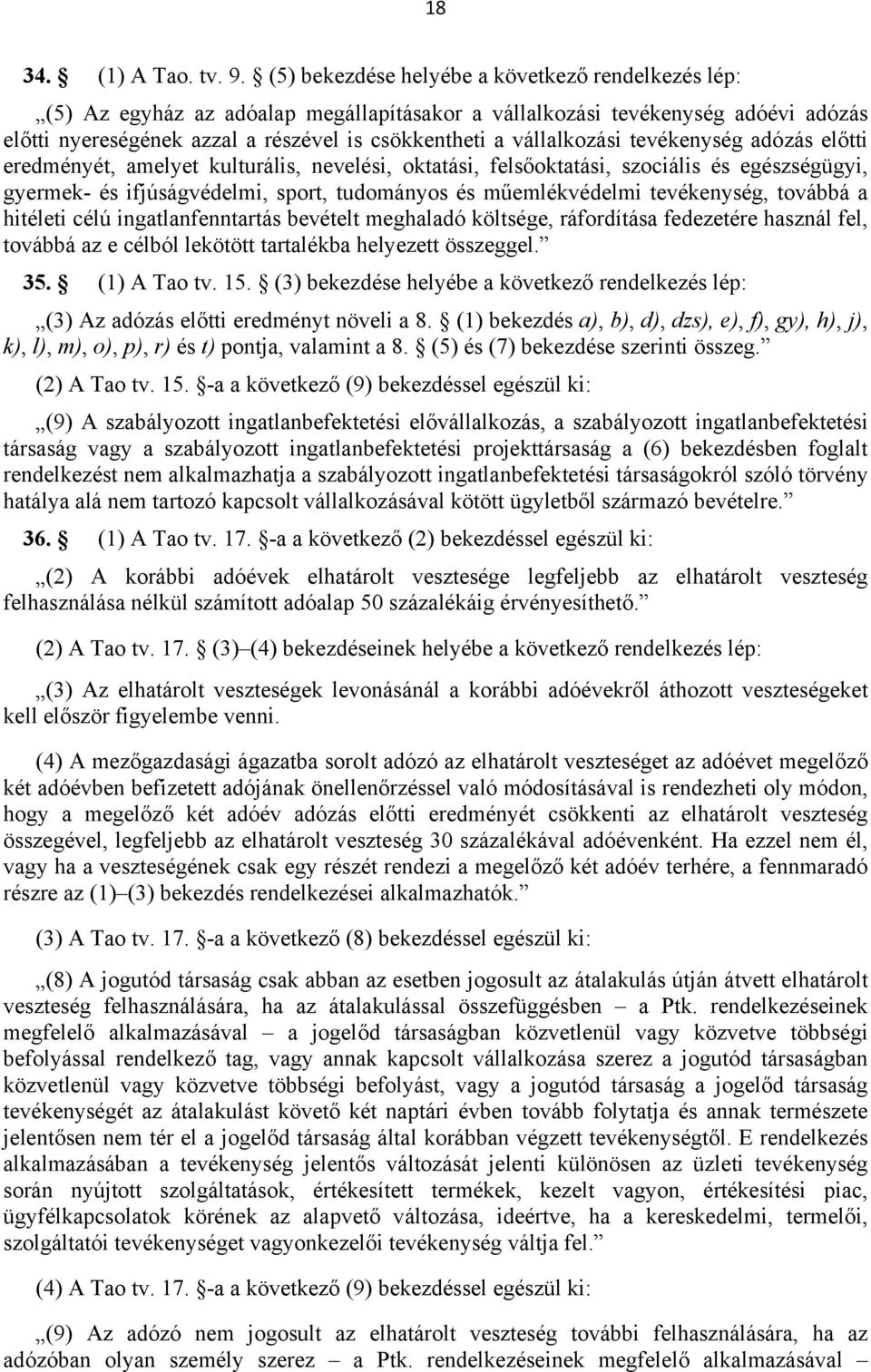 18

34. § (1) A Tao. tv. 9. § (5) bekezdése helyébe a következő rendelkezés lép:

„(5) Az egyház az adóalap megállapításakor a vállalkozási tevékenység adóévi adózás előtti nyereségének azzal a részével is csökkentheti a vállalkozási tevékenység adózás előtti eredményét, amelyet kulturális, nevelési, oktatási, felsőoktatási, szociális és egészségügyi, gyermek- és ifjúságvédelmi, sport, tudományos és műemlékvédelmi tevékenység, továbbá a hitéleti célú ingatlanfenntartás bevételt meghaladó költsége, ráfordítása fedezetére használ fel, továbbá az e célból lekötött tartalékba helyezett összeggel.”

35. § (1) A Tao tv. 15. § (3) bekezdése helyébe a következő rendelkezés lép:

„(3) Az adózás előtti eredményt növeli a 8. § (1) bekezdés a), b), d), dzs), e), f), gy), h), j), k), l), m), o), p), r) és t) pontja, valamint a 8. § (5) és (7) bekezdése szerinti összeg.”

(2) A Tao tv. 15. §-a a következő (9) bekezdéssel egészül ki:

„(9) A szabályozott ingatlanbefektetési elővállalkozás, a szabályozott ingatlanbefektetési társaság vagy a szabályozott ingatlanbefektetési projekttársaság a (6) bekezdésben foglalt rendelkezést nem alkalmazhatja a szabályozott ingatlanbefektetési társaságokról szóló törvény hatálya alá nem tartozó kapcsolt vállalkozásával kötött ügyletből származó bevételre.”

36. § (1) A Tao tv. 17. §-a a következő (2) bekezdéssel egészül ki:

„(2) A korábbi adóévek elhatárolt vesztesége legfeljebb az elhatárolt veszteség felhasználása nélkül számított adóalap 50 százalékáig érvényesíthető.”

(2) A Tao tv. 17. § (3)–(4) bekezdéseinek helyébe a következő rendelkezés lép:

„(3) Az elhatárolt veszteségek levonásánál a korábbi adóévekről áthozott veszteségeket kell először figyelembe venni.

(4) A mezőgazdasági ágazatba sorolt adózó az elhatárolt veszteséget az adóévet megelőző két adóévben befizetett adójának önellenőrzéssel való módosításával is rendezheti oly módon, hogy a megelőző két adóév adózás előtti eredményét csökkenti az elhatárolt veszteség összegével, legfeljebb az elhatárolt veszteség 30 százalékával adóévenként. Ha ezzel nem él, vagy ha a veszteségének csak egy részét rendezi a megelőző két adóév terhére, a fennmaradó részre az (1)–(3) bekezdés rendelkezései alkalmazhatók.”

(3) A Tao tv. 17. §-a a következő (8) bekezdéssel egészül ki:

„(8) A jogutód társaság csak abban az esetben jogosult az átalakulás útján átvett elhatárolt veszteség felhasználására, ha az átalakulással összefüggésben – a Ptk. rendelkezéseinek megfelelő alkalmazásával – a jogelőd társaságban közvetlenül vagy közvetve többségi befolyással rendelkező tag, vagy annak kapcsolt vállalkozása szerez a jogutód társaságban közvetlenül vagy közvetve többségi befolyást, vagy a jogutód társaság a jogelőd társaság tevékenységét az átalakulást követő két naptári évben tovább folytatja és annak természete jelentősen nem tér el a jogelőd társaság által korábban végzett tevékenységtől. E rendelkezés alkalmazásában a tevékenység jelentős változását jelenti különösen az üzleti tevékenység során nyújtott szolgáltatások, értékesített termékek, kezelt vagyon, értékesítési piac, ügyfélkapcsolatok körének az alapvető változása, ideértve, ha a kereskedelmi, termelői, szolgáltatói tevékenységet vagyonkezelői tevékenység váltja fel.”

(4) A Tao tv. 17. §-a a következő (9) bekezdéssel egészül ki:

„(9) Az adózó nem jogosult az elhatárolt veszteség további felhasználására, ha az adózóban olyan személy szerez – a Ptk. rendelkezéseinek megfelelő alkalmazásával –